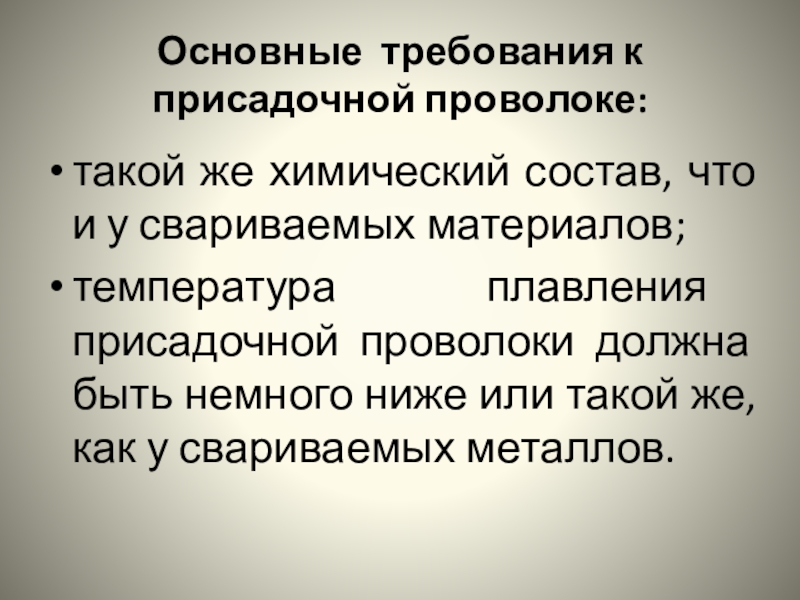 Основные требования к присадочной проволоке:

• такой же химический состав, что и у свариваемых материалов;

• температура плавления присадочной проволоки должна быть немного ниже или такой же, как у свариваемых металлов.